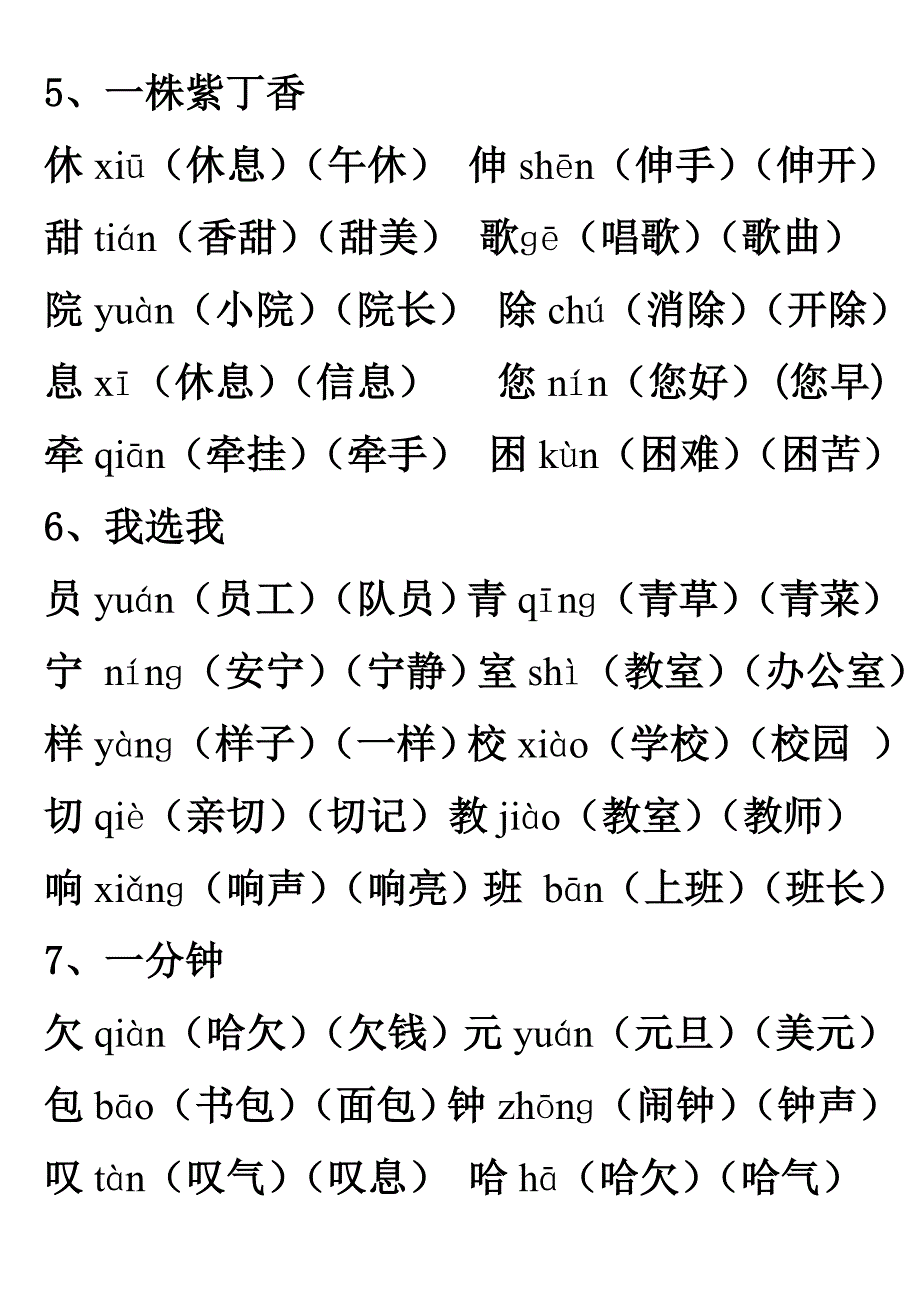 5、一株紫丁香

休 xiū（休息）（午休） 伸 shēn（伸手）（伸开）

甜 tián（香甜）（甜美） 歌gē（唱歌）（歌曲）

院 yuàn（小院）（院长） 除 chú（消除）（开除）

息 xī（休息）（信息） 您 nín（您好）(您早)

牵 qiān（牵挂）（牵手） 困 kùn（困难）（困苦）

6、我选我

员 yuán（员工）（队员）青 qīng（青草）（青菜）

宁 níng（安宁）（宁静）室 shì（教室）（办公室）

样 yàng（样子）（一样）校 xiào（学校）（校园 ）

切 qiè（亲切）（切记）教 jiào（教室）（教师）

响 xiǎng（响声）（响亮）班 bān（上班）（班长）

7、一分钟

欠 qiàn（哈欠）（欠钱）元 yuán（元旦）（美元）

包 bāo（书包）（面包）钟 zhōng（闹钟）（钟声）

叹 tàn（叹气）（叹息） 哈 hā（哈欠）（哈气）